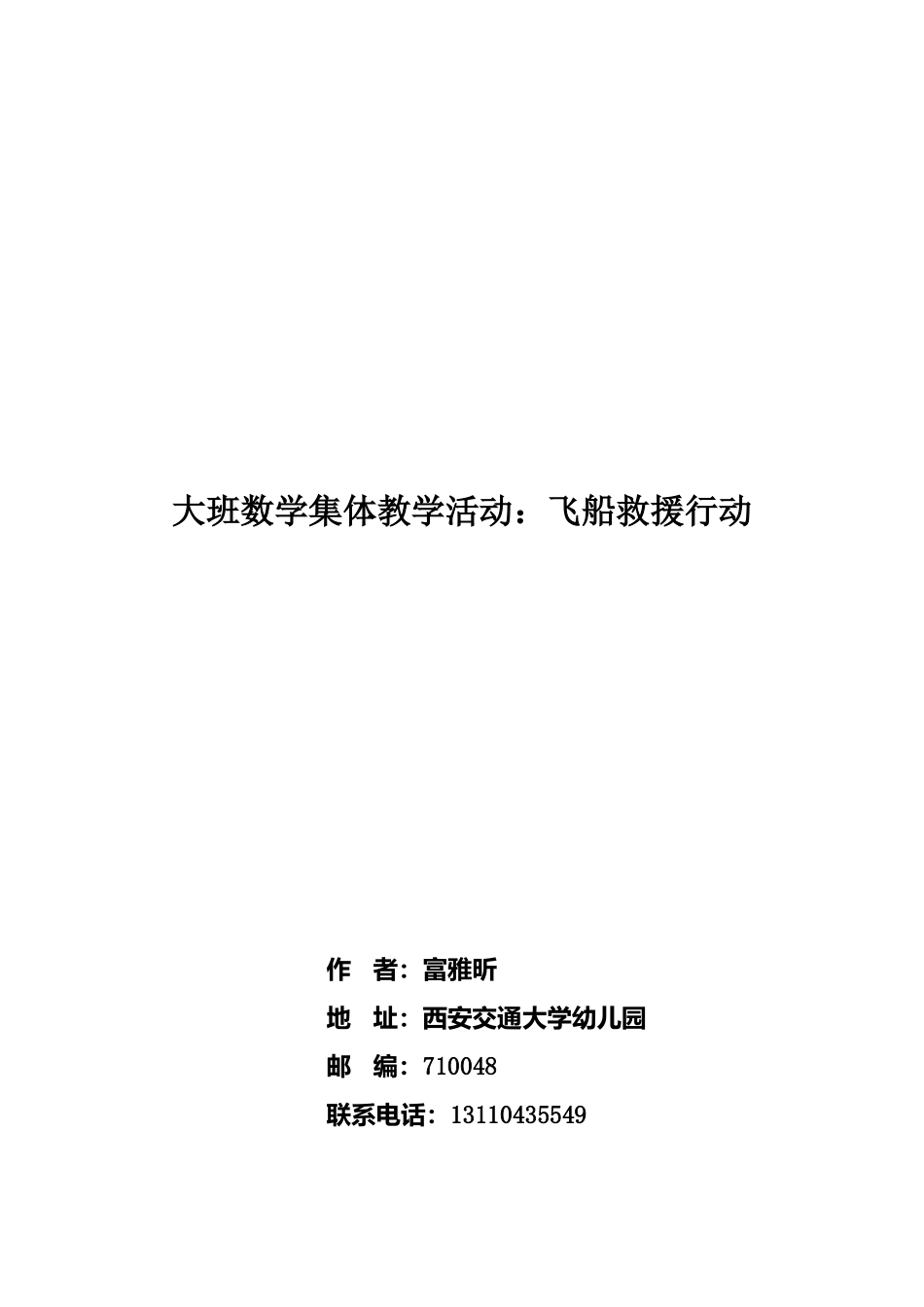 大班数学集体教学活动：飞船救援行动

作　者：富雅昕

地　址：西安交通大学幼儿园

邮　编：710048

联系电话：13110435549